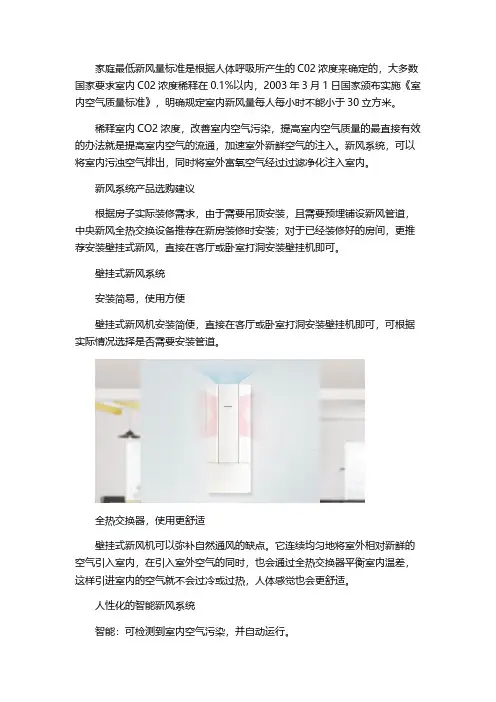 家庭最低新风量标准是根据人体呼吸所产生的C02浓度来确定的，大多数国家要求室内C02浓度稀释在0.1%以内，2003年3月1日国家颁布实施《室内空气质量标准》，明确规定室内新风量每人每小时不能小于30立方米。

稀释室内CO2浓度，改善室内空气污染，提高室内空气质量的最直接有效的办法就是提高室内空气的流通，加速室外新鲜空气的注入。新风系统，可以将室内污浊空气排出，同时将室外富氧空气经过过滤净化注入室内。

新风系统产品选购建议

根据房子实际装修需求，由于需要吊顶安装，且需要预埋铺设新风管道，中央新风全热交换设备推荐在新房装修时安装；对于已经装修好的房间，更推荐安装壁挂式新风，直接在客厅或卧室打洞安装壁挂机即可。

壁挂式新风系统

安装简易，使用方便

壁挂式新风机安装简便，直接在客厅或卧室打洞安装壁挂机即可，可根据实际情况选择是否需要安装管道。

全热交换器，使用更舒适

壁挂式新风机可以弥补自然通风的缺点。它连续均匀地将室外相对新鲜的空气引入室内，在引入室外空气的同时，也会通过全热交换器平衡室内温差，这样引进室内的空气就不会过冷或过热，人体感觉也会更舒适。

人性化的智能新风系统

智能：可检测到室内空气污染，并自动运行。